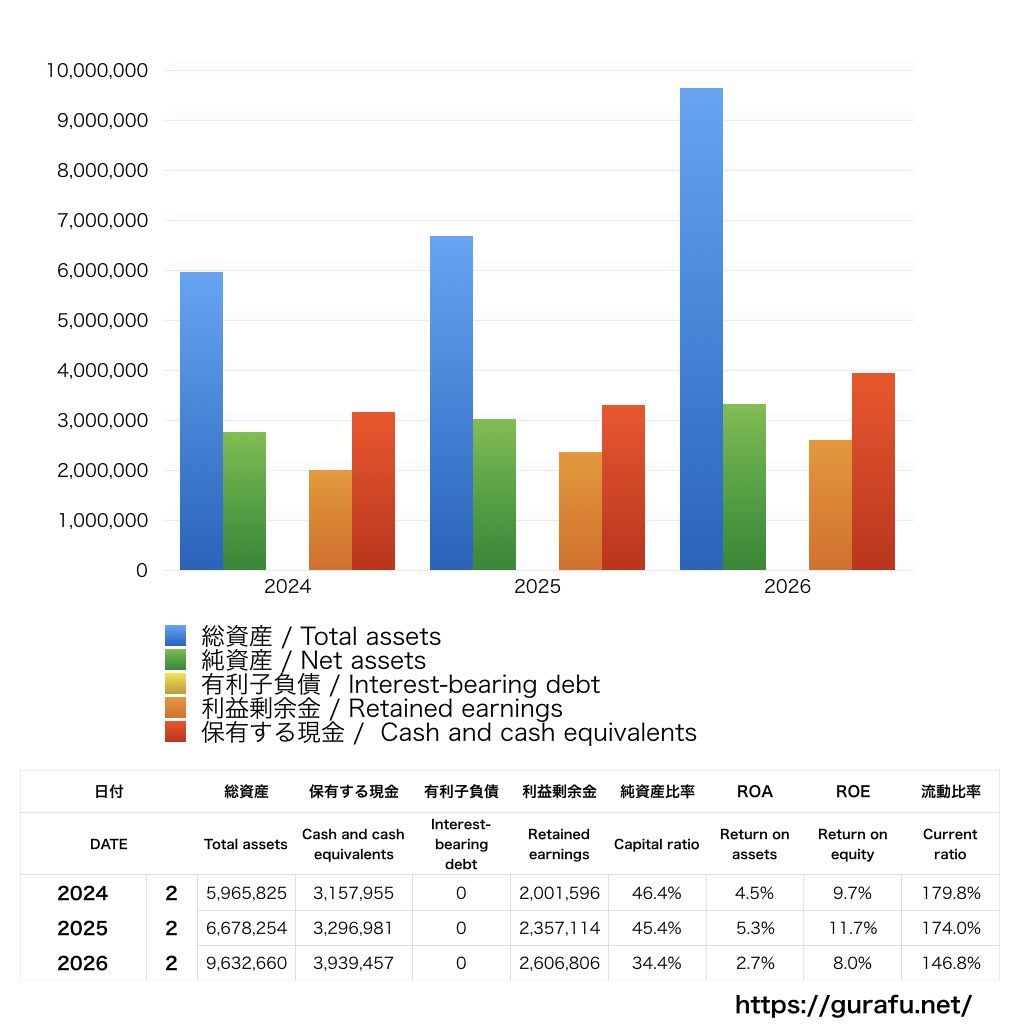 10,000,000
9,000,000
8,000,000
7,000,000
6,000,000
5,000,000
4,000,000
3,000,000
2,000,000
1,000,000
0

2024
2025
2026

総資産 / Total assets
純資産 / Net assets
有利子負債 / Interest-bearing debt
利益剰余金 / Retained earnings
保有する現金 / Cash and cash equivalents

| 日付 | | 総資産 | 保有する現金 | 有利子負債 | 利益剰余金 | 純資産比率 | ROA | ROE | 流動比率 |
|---|---|---|---|---|---|---|---|---|---|
| DATE | | Total assets | Cash and cash equivalents | Interest-bearing debt | Retained earnings | Capital ratio | Return on assets | Return on equity | Current ratio |
| 2024 | 2 | 5,965,825 | 3,157,955 | 0 | 2,001,596 | 46.4% | 4.5% | 9.7% | 179.8% |
| 2025 | 2 | 6,678,254 | 3,296,981 | 0 | 2,357,114 | 45.4% | 5.3% | 11.7% | 174.0% |
| 2026 | 2 | 9,632,660 | 3,939,457 | 0 | 2,606,806 | 34.4% | 2.7% | 8.0% | 146.8% |

https://gurafu.net/